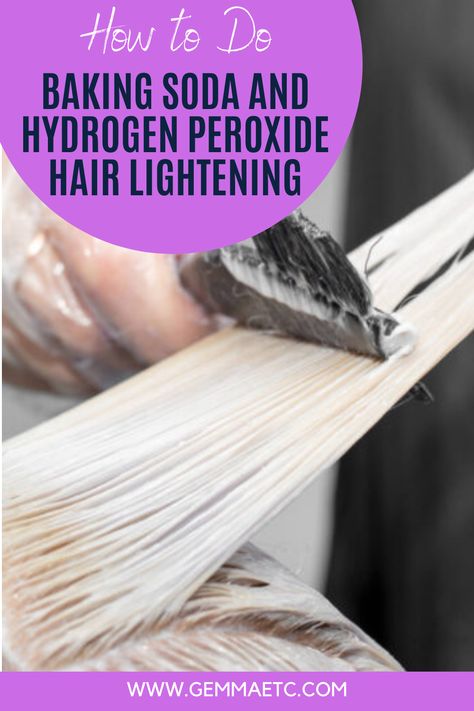 How to Do

BAKING SODA AND HYDROGEN PEROXIDE HAIR LIGHTENING

WWW.GEMMAETC.COM